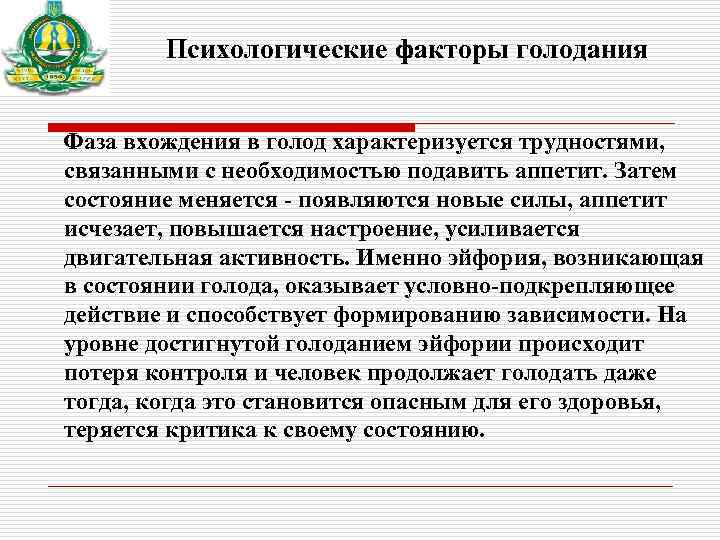 Психологические факторы голодания

Фаза вхождения в голод характеризуется трудностями, связанными с необходимостью подавить аппетит. Затем состояние меняется - появляются новые силы, аппетит исчезает, повышается настроение, усиливается двигательная активность. Именно эйфория, возникающая в состоянии голода, оказывает условно-подкрепляющее действие и способствует формированию зависимости. На уровне достигнутой голоданием эйфории происходит потеря контроля и человек продолжает голодать даже тогда, когда это становится опасным для его здоровья, теряется критика к своему состоянию.